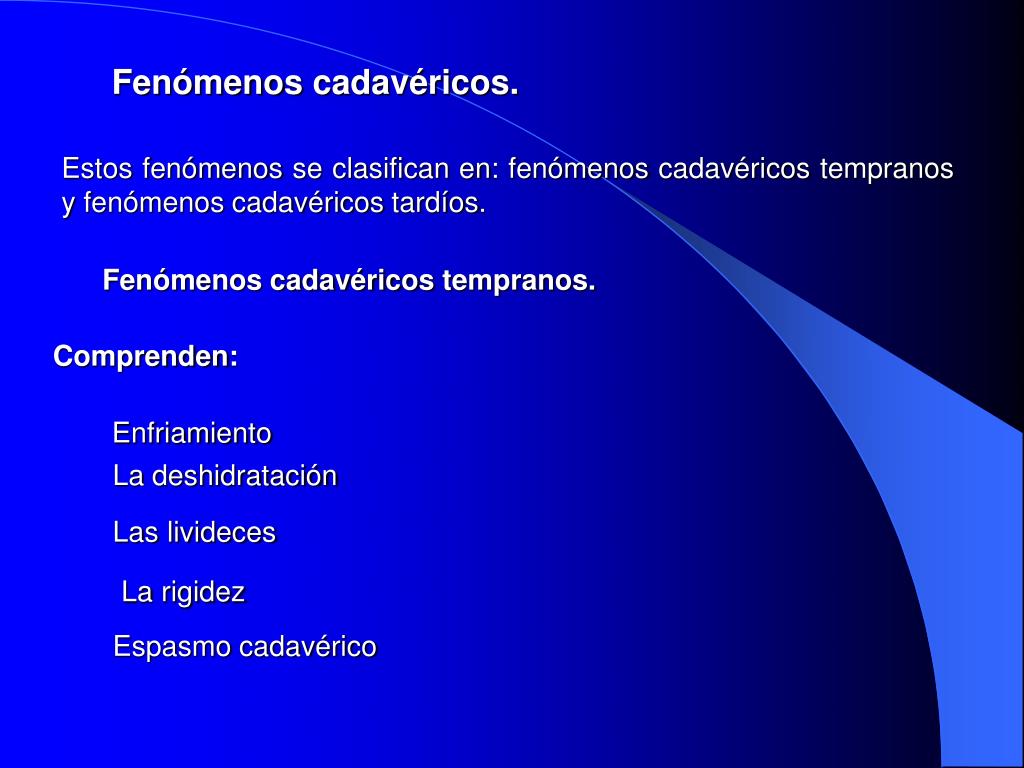 Fenómenos cadavéricos.

Estos fenómenos se clasifican en: fenómenos cadavéricos tempranos y fenómenos cadavéricos tardíos.

Fenómenos cadavéricos tempranos.

Comprenden:

Enfriamiento
La deshidratación
Las livideces
La rigidez
Espasmo cadavérico